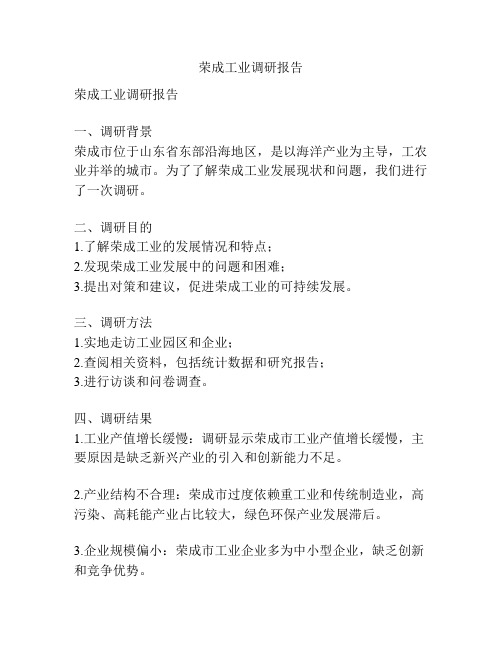 荣成工业调研报告

荣成工业调研报告

一、调研背景
荣成市位于山东省东部沿海地区，是以海洋产业为主导，工农业并举的城市。为了了解荣成工业发展现状和问题，我们进行了一次调研。

二、调研目的
1.了解荣成工业的发展情况和特点；
2.发现荣成工业发展中的问题和困难；
3.提出对策和建议，促进荣成工业的可持续发展。

三、调研方法
1.实地走访工业园区和企业；
2.查阅相关资料，包括统计数据和研究报告；
3.进行访谈和问卷调查。

四、调研结果
1.工业产值增长缓慢：调研显示荣成市工业产值增长缓慢，主要原因是缺乏新兴产业的引入和创新能力不足。

2.产业结构不合理：荣成市过度依赖重工业和传统制造业，高污染、高耗能产业占比较大，绿色环保产业发展滞后。

3.企业规模偏小：荣成市工业企业多为中小型企业，缺乏创新和竞争优势。